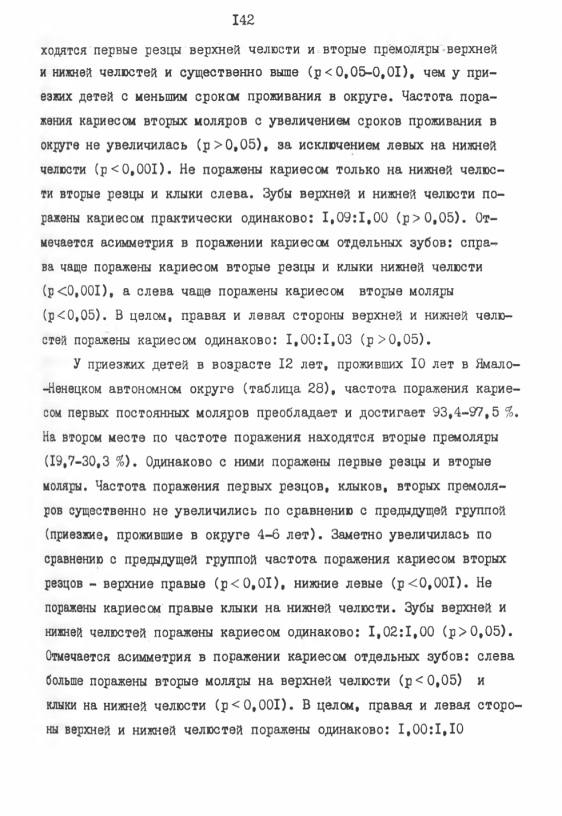 I42

ходятся первые резцы верхней челюсти и вторые премоляры верхней и нижней челюстей и существенно выше ($p<0,05-0,0I$), чем у приезжих детей с меньшим сроком проживания в округе. Частота поражения кариесом вторых моляров с увеличением сроков проживания в округе не увеличилась ($p>0,05$), за исключением левых на нижней челюсти ($p<0,00I$). Не поражены кариесом только на нижней челюсти вторые резцы и клыки слева. Зубы верхней и нижней челюсти поражены кариесом практически одинаково: I,09:I,00 ($p>0,05$). Отмечается асимметрия в поражении кариесом отдельных зубов: справа чаще поражены кариесом вторые резцы и клыки нижней челюсти ($p<0,00I$), а слева чаще поражены кариесом вторые моляры ($p<0,05$). В целом, правая и левая стороны верхней и нижней челюстей поражены кариесом одинаково: I,00:I,03 ($p>0,05$).

У приезжих детей в возрасте I2 лет, проживших I0 лет в Ямало-Ненецком автономном округе (таблица 28), частота поражения кариесом первых постоянных моляров преобладает и достигает 93,4-97,5 %. На втором месте по частоте поражения находятся вторые премоляры (I9,7-30,3 %). Одинаково с ними поражены первые резцы и вторые моляры. Частота поражения первых резцов, клыков, вторых премоляров существенно не увеличились по сравнению с предыдущей группой (приезжие, прожившие в округе 4-6 лет). Заметно увеличилась по сравнению с предыдущей группой частота поражения кариесом вторых резцов - верхние правые ($p<0,0I$), нижние левые ($p<0,00I$). Не поражены кариесом правые клыки на нижней челюсти. Зубы верхней и нижней челюстей поражены кариесом одинаково: I,02:I,00 ($p>0,05$). Отмечается асимметрия в поражении кариесом отдельных зубов: слева больше поражены вторые моляры на верхней челюсти ($p<0,05$) и клыки на нижней челюсти ($p<0,00I$). В целом, правая и левая стороны верхней и нижней челюстей поражены одинаково: I,00:I,I0